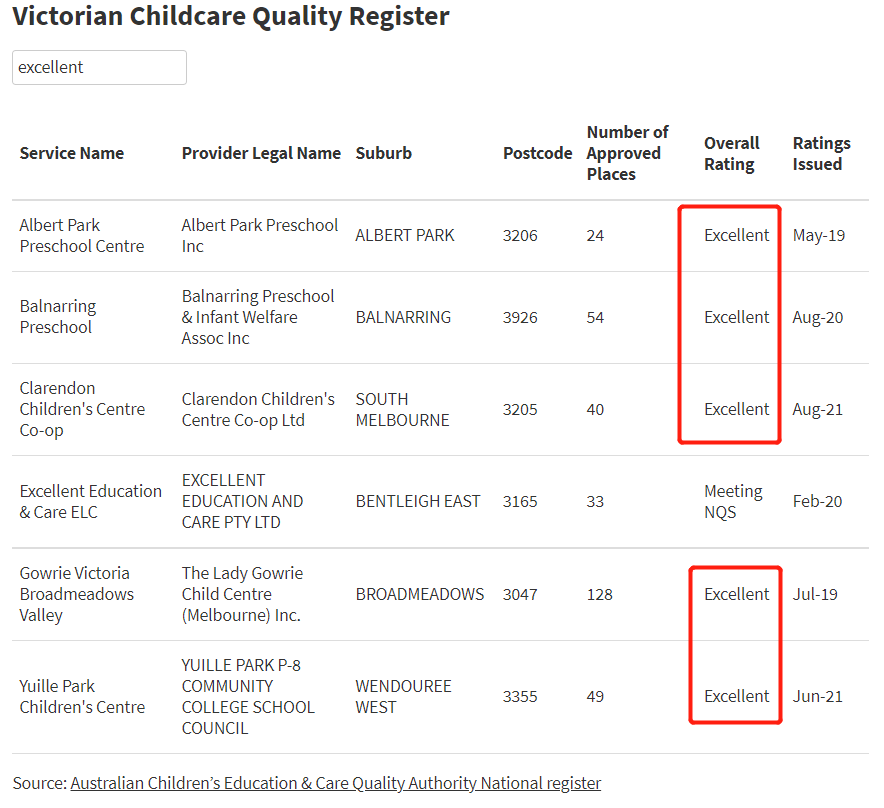 Victorian Childcare Quality Register

excellent

| Service Name | Provider Legal Name | Suburb | Postcode | Number of Approved Places | Overall Rating | Ratings Issued |
|---|---|---|---|---|---|---|
| Albert Park Preschool Centre | Albert Park Preschool Inc | ALBERT PARK | 3206 | 24 | Excellent | May-19 |
| Balnarring Preschool | Balnarring Preschool & Infant Welfare Assoc Inc | BALNARRING | 3926 | 54 | Excellent | Aug-20 |
| Clarendon Children's Centre Co-op | Clarendon Children's Centre Co-op Ltd | SOUTH MELBOURNE | 3205 | 40 | Excellent | Aug-21 |
| Excellent Education & Care ELC | EXCELLENT EDUCATION AND CARE PTY LTD | BENTLEIGH EAST | 3165 | 33 | Meeting NQS | Feb-20 |
| Gowrie Victoria Broadmeadows Valley | The Lady Gowrie Child Centre (Melbourne) Inc. | BROADMEADOWS | 3047 | 128 | Excellent | Jul-19 |
| Yuille Park Children's Centre | YUILLE PARK P-8 COMMUNITY COLLEGE SCHOOL COUNCIL | WENDOUREE WEST | 3355 | 49 | Excellent | Jun-21 |

Source: Australian Children's Education & Care Quality Authority National register